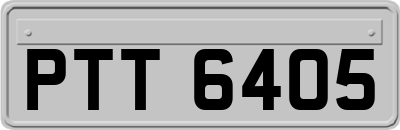 PTT 6405